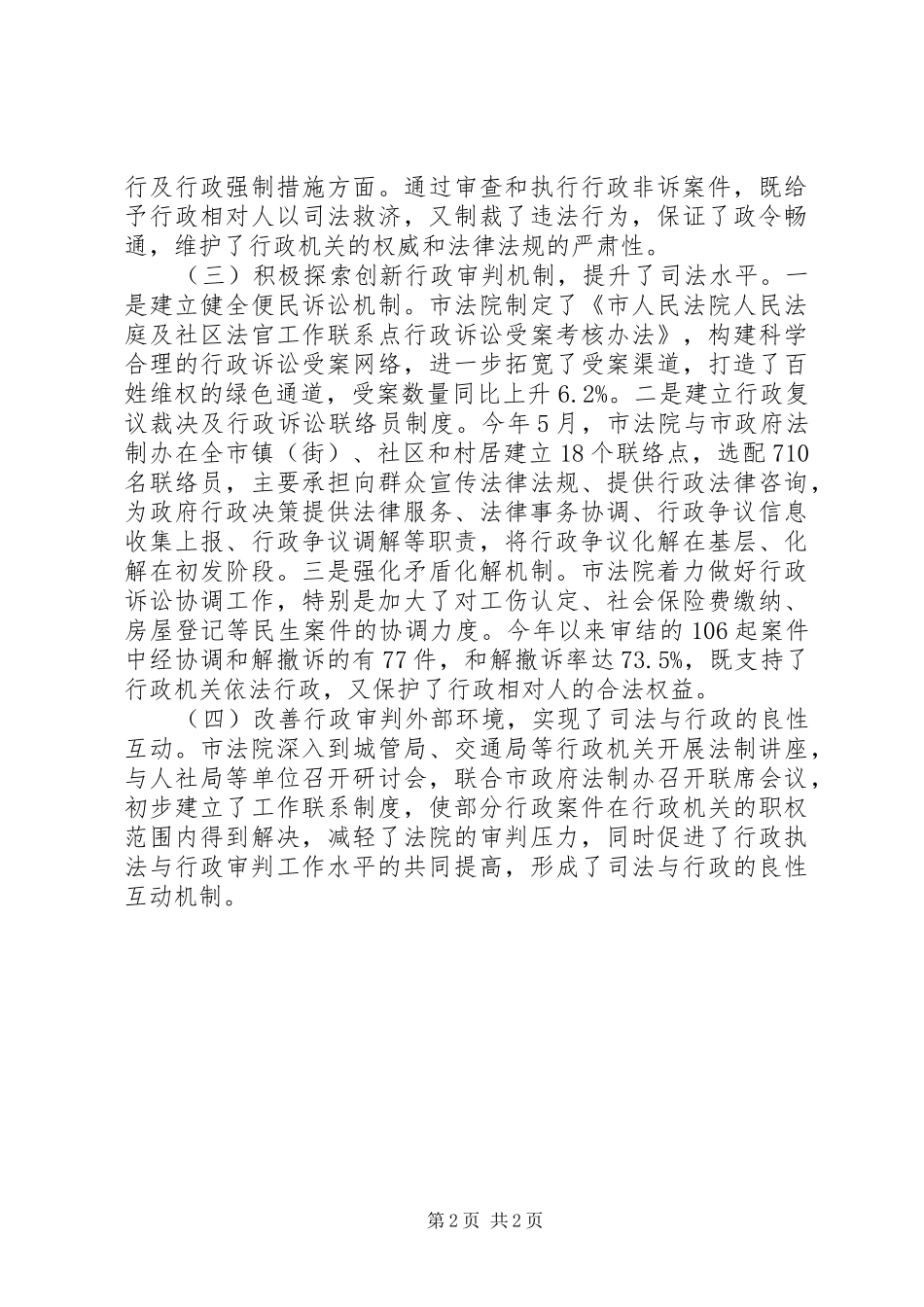 行及行政强制措施方面。通过审查和执行行政非诉案件，既给予行政相对人以司法救济，又制裁了违法行为，保证了政令畅通，维护了行政机关的权威和法律法规的严肃性。

（三）积极探索创新行政审判机制，提升了司法水平。一是建立健全便民诉讼机制。市法院制定了《市人民法院人民法庭及社区法官工作联系点行政诉讼受案考核办法》，构建科学合理的行政诉讼受案网络，进一步拓宽了受案渠道，打造了百姓维权的绿色通道，受案数量同比上升6.2%。二是建立行政复议裁决及行政诉讼联络员制度。今年5月，市法院与市政府法制办在全市镇（街）、社区和村居建立18个联络点，选配710名联络员，主要承担向群众宣传法律法规、提供行政法律咨询，为政府行政决策提供法律服务、法律事务协调、行政争议信息收集上报、行政争议调解等职责，将行政争议化解在基层、化解在初发阶段。三是强化矛盾化解机制。市法院着力做好行政诉讼协调工作，特别是加大了对工伤认定、社会保险费缴纳、房屋登记等民生案件的协调力度。今年以来审结的106起案件中经协调和解撤诉的有77件，和解撤诉率达73.5%，既支持了行政机关依法行政，又保护了行政相对人的合法权益。

（四）改善行政审判外部环境，实现了司法与行政的良性互动。市法院深入到城管局、交通局等行政机关开展法制讲座，与人社局等单位召开研讨会，联合市政府法制办召开联席会议，初步建立了工作联系制度，使部分行政案件在行政机关的职权范围内得到解决，减轻了法院的审判压力，同时促进了行政执法与行政审判工作水平的共同提高，形成了司法与行政的良性互动机制。

第2页 共2页